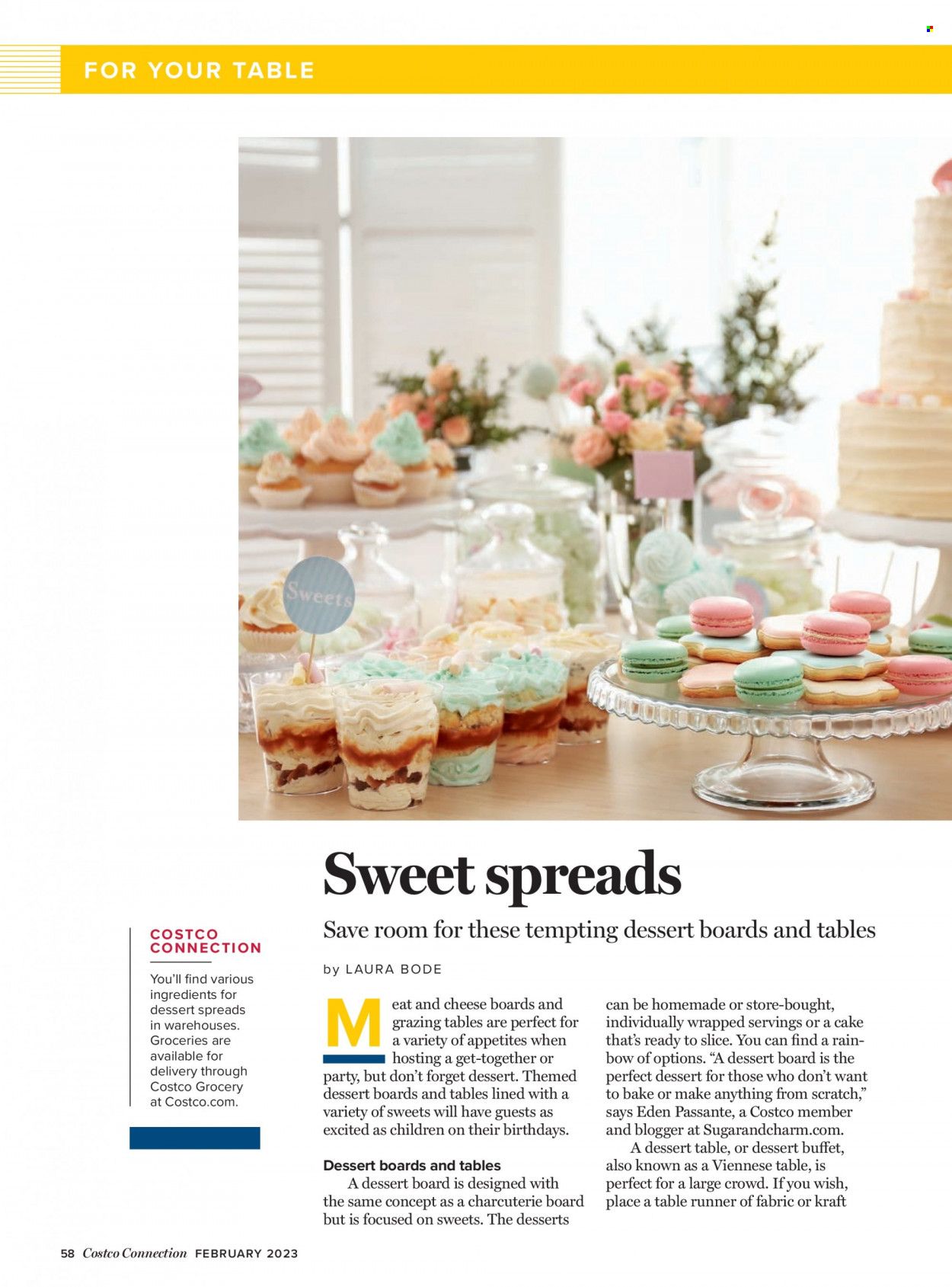 FOR YOUR TABLE

Sweets

Sweet spreads

Save room for these tempting dessert boards and tables

by LAURA BODE

COSTCO CONNECTION

You'll find various ingredients for dessert spreads in warehouses. Groceries are available for delivery through Costco Grocery at Costco.com.

Meat and cheese boards and grazing tables are perfect for a variety of appetites when hosting a get-together or party, but don't forget dessert. Themed dessert boards and tables lined with a variety of sweets will have guests as excited as children on their birthdays.

Dessert boards and tables

A dessert board is designed with the same concept as a charcuterie board but is focused on sweets. The desserts can be homemade or store-bought, individually wrapped servings or a cake that's ready to slice. You can find a rainbow of options. "A dessert board is the perfect dessert for those who don't want to bake or make anything from scratch," says Eden Passante, a Costco member and blogger at Sugarandcharm.com.

A dessert table, or dessert buffet, also known as a Viennese table, is perfect for a large crowd. If you wish, place a table runner of fabric or kraft

58 Costco Connection FEBRUARY 2023